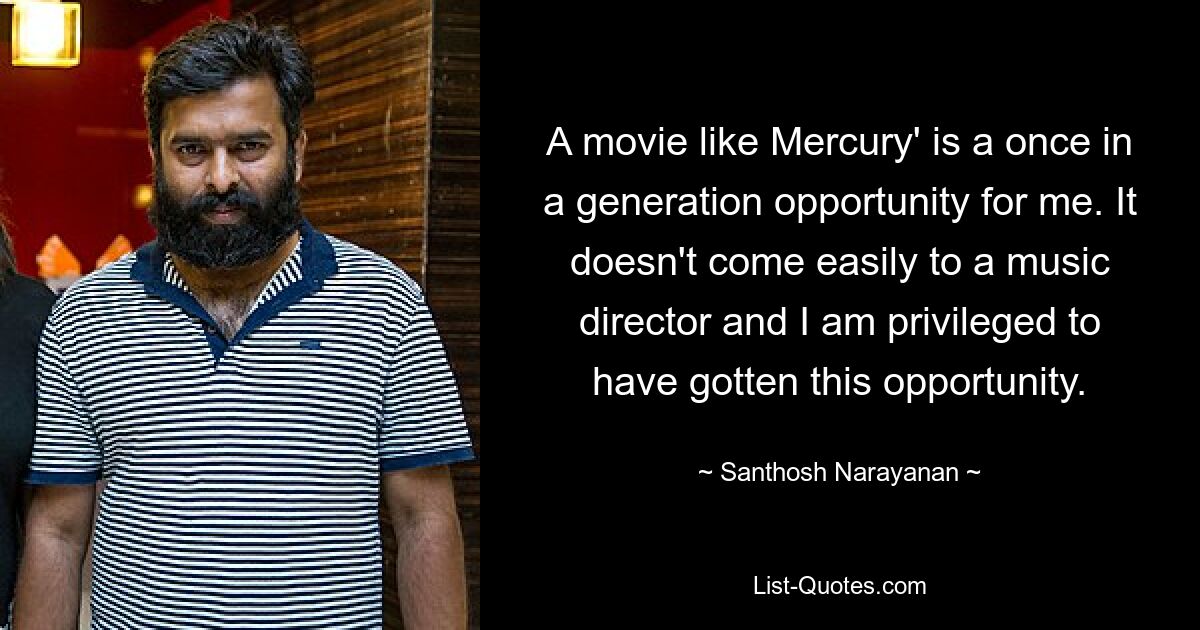 A movie like Mercury' is a once in a generation opportunity for me. It doesn't come easily to a music director and I am privileged to have gotten this opportunity.

~ Santhosh Narayanan ~

List-Quotes.com